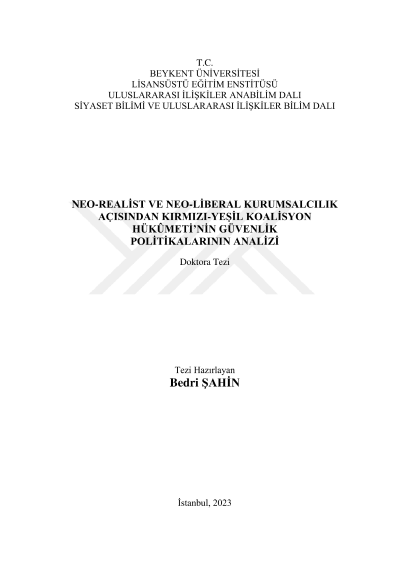 T.C.
BEYKENT ÜNİVERSİTESİ
LİSANSÜSTÜ EĞİTİM ENSTİTÜSÜ
ULUSLARARASI İLİŞKİLER ANABİLİM DALI
SİYASET BİLİMİ VE ULUSLARARASI İLİŞKİLER BİLİM DALI

NEO-REALİST VE NEO-LİBERAL KURUMSALCILIK
AÇISINDAN KIRMIZI-YEŞİL KOALİSYON
HÜKÛMETİ'NİN GÜVENLİK
POLİTİKALARININ ANALİZİ

Doktora Tezi

Tezi Hazırlayan
Bedri ŞAHİN

İstanbul, 2023